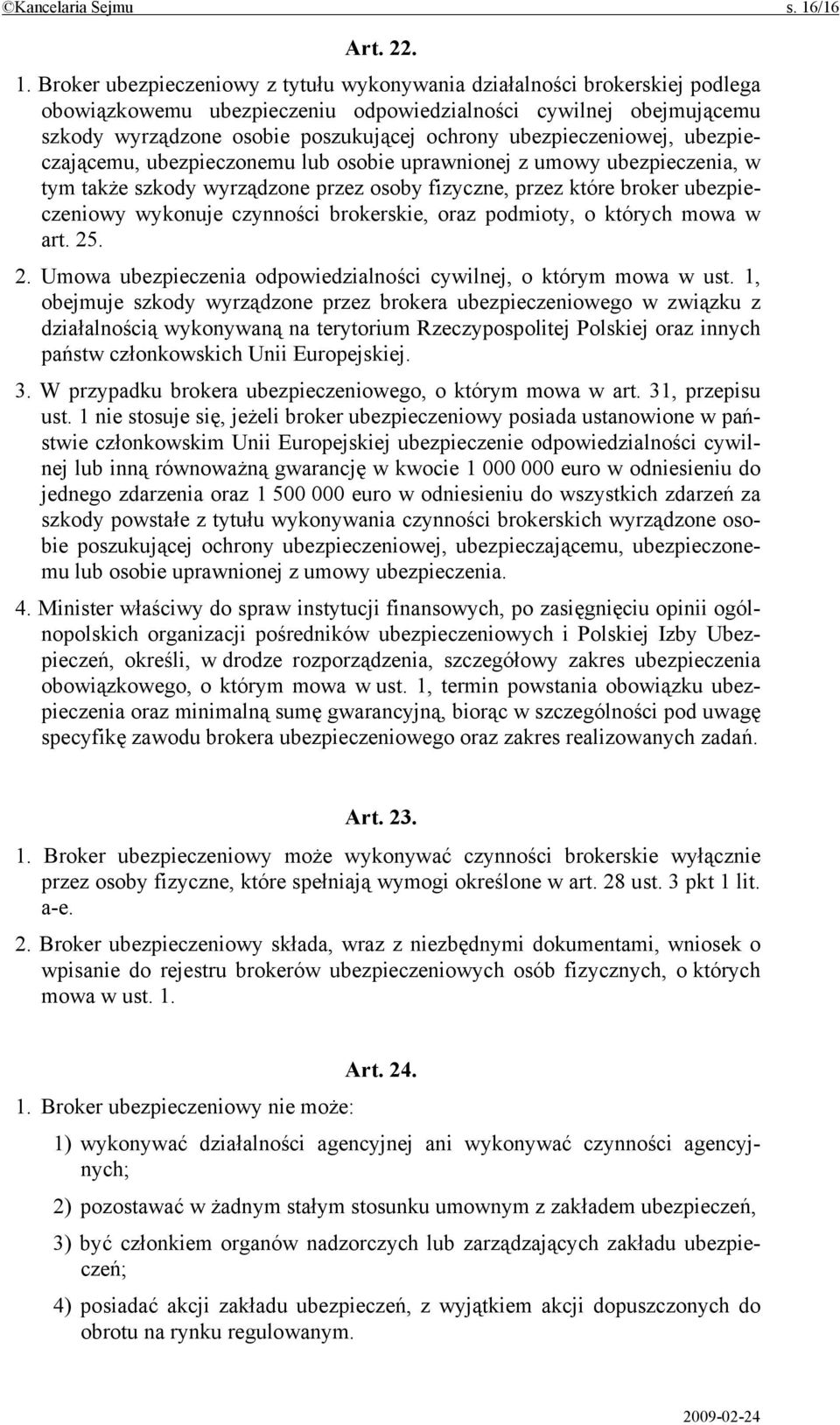 ©Kancelaria Sejmu s. 16/16

Art. 22.

1. Broker ubezpieczeniowy z tytułu wykonywania działalności brokerskiej podlega obowiązkowemu ubezpieczeniu odpowiedzialności cywilnej obejmującemu szkody wyrządzone osobie poszukującej ochrony ubezpieczeniowej, ubezpieczającemu, ubezpieczonemu lub osobie uprawnionej z umowy ubezpieczenia, w tym także szkody wyrządzone przez osoby fizyczne, przez które broker ubezpieczeniowy wykonuje czynności brokerskie, oraz podmioty, o których mowa w art. 25.

2. Umowa ubezpieczenia odpowiedzialności cywilnej, o którym mowa w ust. 1, obejmuje szkody wyrządzone przez brokera ubezpieczeniowego w związku z działalnością wykonywaną na terytorium Rzeczypospolitej Polskiej oraz innych państw członkowskich Unii Europejskiej.

3. W przypadku brokera ubezpieczeniowego, o którym mowa w art. 31, przepisu ust. 1 nie stosuje się, jeżeli broker ubezpieczeniowy posiada ustanowione w państwie członkowskim Unii Europejskiej ubezpieczenie odpowiedzialności cywilnej lub inną równoważną gwarancję w kwocie 1 000 000 euro w odniesieniu do jednego zdarzenia oraz 1 500 000 euro w odniesieniu do wszystkich zdarzeń za szkody powstałe z tytułu wykonywania czynności brokerskich wyrządzone osobie poszukującej ochrony ubezpieczeniowej, ubezpieczającemu, ubezpieczonemu lub osobie uprawnionej z umowy ubezpieczenia.

4. Minister właściwy do spraw instytucji finansowych, po zasięgnięciu opinii ogólnopolskich organizacji pośredników ubezpieczeniowych i Polskiej Izby Ubezpieczeń, określi, w drodze rozporządzenia, szczegółowy zakres ubezpieczenia obowiązkowego, o którym mowa w ust. 1, termin powstania obowiązku ubezpieczenia oraz minimalną sumę gwarancyjną, biorąc w szczególności pod uwagę specyfikę zawodu brokera ubezpieczeniowego oraz zakres realizowanych zadań.

Art. 23.

1. Broker ubezpieczeniowy może wykonywać czynności brokerskie wyłącznie przez osoby fizyczne, które spełniają wymogi określone w art. 28 ust. 3 pkt 1 lit. a-e.

2. Broker ubezpieczeniowy składa, wraz z niezbędnymi dokumentami, wniosek o wpisanie do rejestru brokerów ubezpieczeniowych osób fizycznych, o których mowa w ust. 1.

Art. 24.

1. Broker ubezpieczeniowy nie może:

1) wykonywać działalności agencyjnej ani wykonywać czynności agencyjnych;

2) pozostawać w żadnym stałym stosunku umownym z zakładem ubezpieczeń,

3) być członkiem organów nadzorczych lub zarządzających zakładu ubezpieczeń;

4) posiadać akcji zakładu ubezpieczeń, z wyjątkiem akcji dopuszczonych do obrotu na rynku regulowanym.

2009-02-24